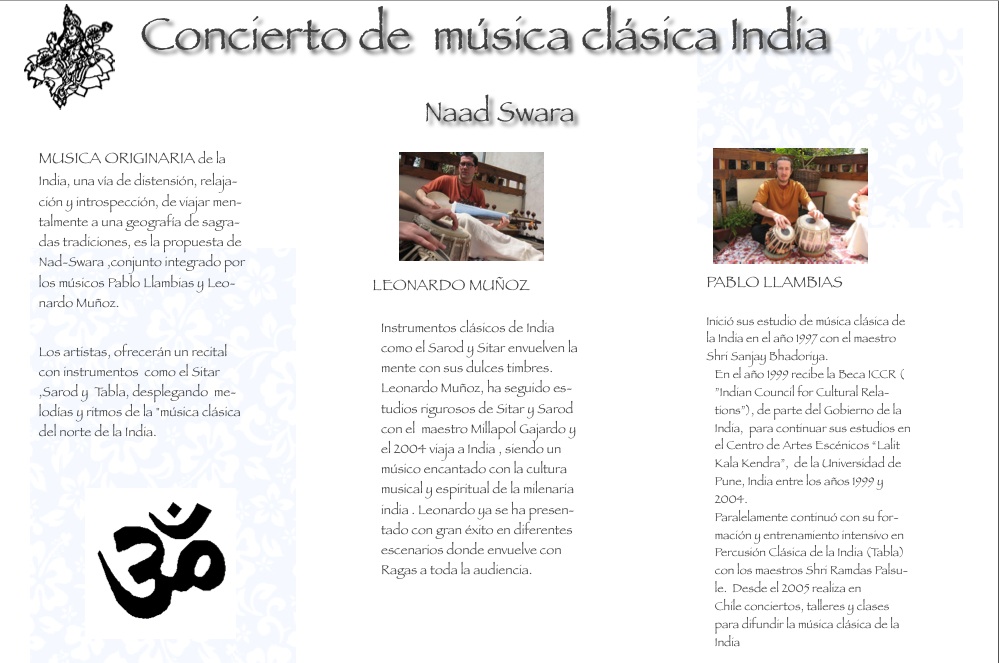 Concierto de música clásica India

Naad Swara

MUSICA ORIGINARIA de la India, una vía de distensión, relajación y introspección, de viajar mentalmente a una geografía de sagradas tradiciones, es la propuesta de Nad-Swara ,conjunto integrado por los músicos Pablo Llambias y Leonardo Muñoz.

Los artistas, ofrecerán un recital con instrumentos como el Sitar ,Sarod y Tabla, desplegando melodías y ritmos de la "música clásica del norte de la India.

LEONARDO MUÑOZ

Instrumentos clásicos de India como el Sarod y Sitar envuelven la mente con sus dulces timbres. Leonardo Muñoz, ha seguido estudios rigurosos de Sitar y Sarod con el maestro Millapol Gajardo y el 2004 viaja a India , siendo un músico encantado con la cultura musical y espiritual de la milenaria india . Leonardo ya se ha presentado con gran éxito en diferentes escenarios donde envuelve con Ragas a toda la audiencia.

PABLO LLAMBIAS

Inició sus estudio de música clásica de la India en el año 1997 con el maestro Shri Sanjay Bhadoriya.
En el año 1999 recibe la Beca ICCR ( "Indian Council for Cultural Relations"), de parte del Gobierno de la India, para continuar sus estudios en el Centro de Artes Escénicos "Lalit Kala Kendra", de la Universidad de Pune, India entre los años 1999 y 2004.
Paralelamente continuó con su formación y entrenamiento intensivo en Percusión Clásica de la India (Tabla) con los maestros Shri Ramdas Palsule. Desde el 2005 realiza en Chile conciertos, talleres y clases para difundir la música clásica de la India